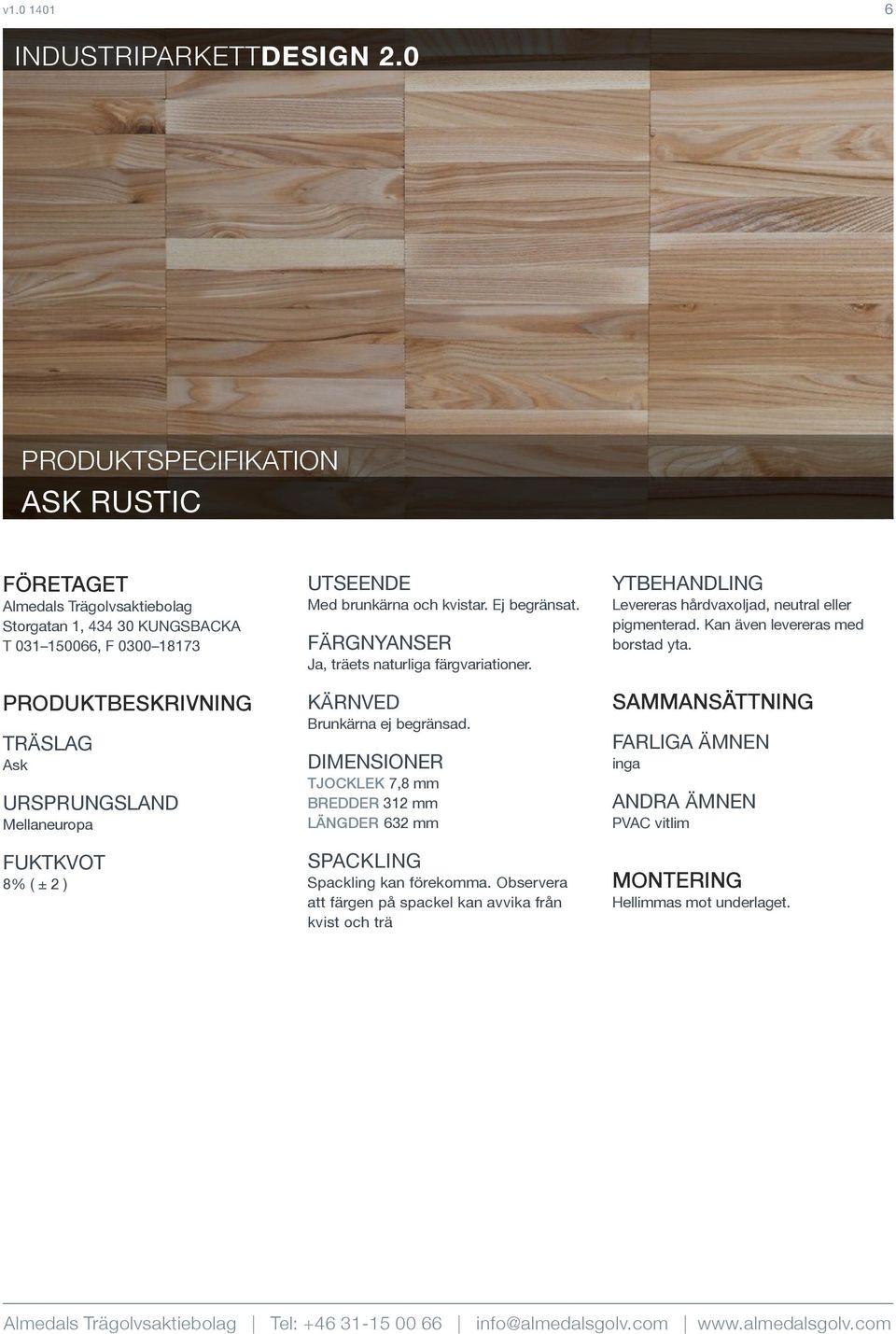 v1.0 1401

6

INDUSTRIPARKETTDESIGN 2.0

PRODUKTSPECIFIKATION
ASK RUSTIC

FÖRETAGET
Almedals Trägolvsaktiebolag
Storgatan 1, 434 30 KUNGSBACKA
T 031–150066, F 0300–18173

PRODUKTBESKRIVNING

TRÄSLAG
Ask

URSPRUNGSLAND
Mellaneuropa

FUKTKVOT
8% ( ± 2 )

UTSEENDE
Med brunkärna och kvistar. Ej begränsat.

FÄRGNYANSER
Ja, träets naturliga färgvariationer.

KÄRNVED
Brunkärna ej begränsad.

DIMENSIONER
TJOCKLEK 7,8 mm
BREDDER 312 mm
LÄNGDER 632 mm

SPACKLING
Spackling kan förekomma. Observera att färgen på spackel kan avvika från kvist och trä

YTBEHANDLING
Levereras hårdvaxoljad, neutral eller pigmenterad. Kan även levereras med borstad yta.

SAMMANSÄTTNING

FARLIGA ÄMNEN
inga

ANDRA ÄMNEN
PVAC vitlim

MONTERING
Hellimmas mot underlaget.

Almedals Trägolvsaktiebolag | Tel: +46 31-15 00 66 | info@almedalsgolv.com | www.almedalsgolv.com